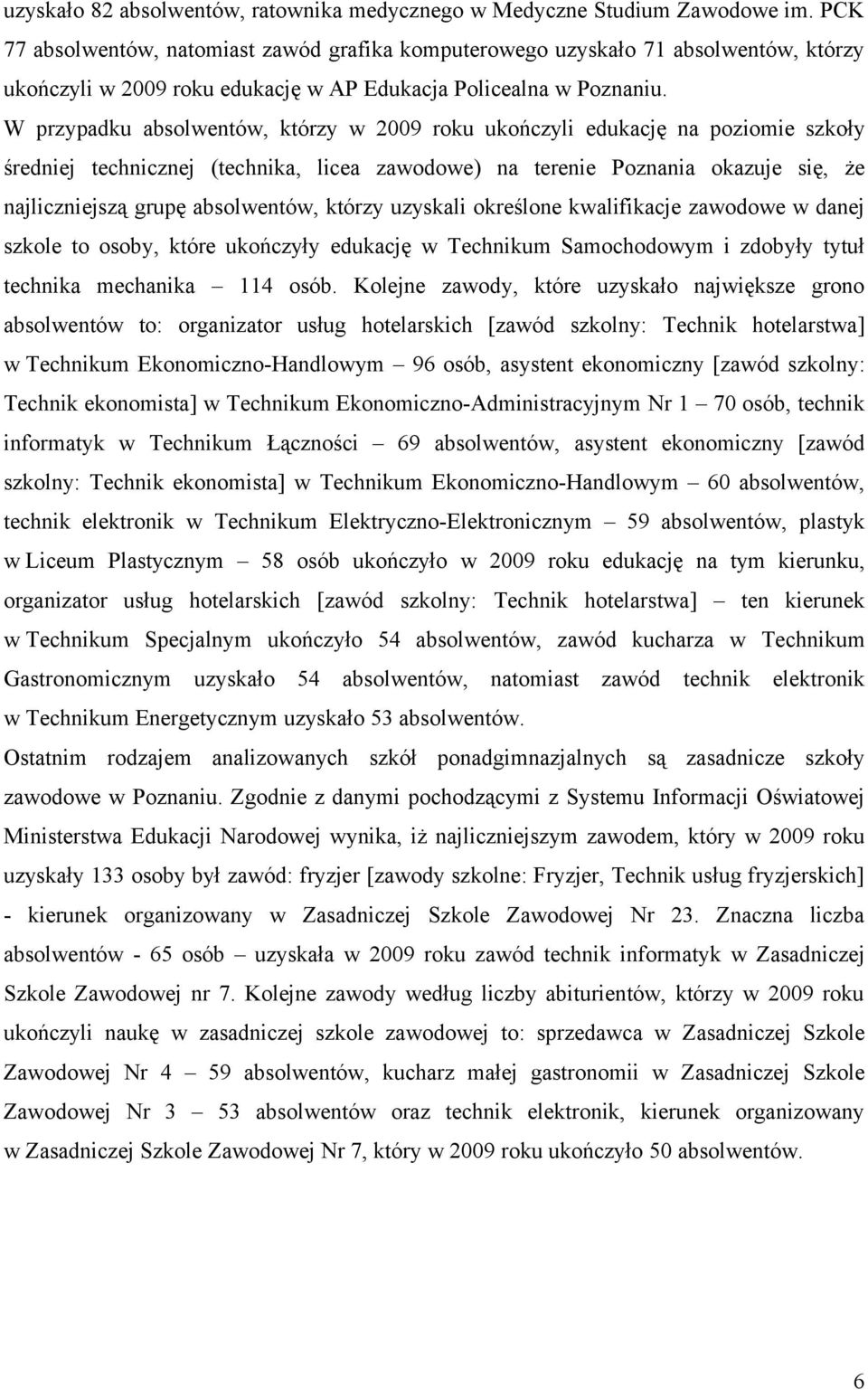 uzyskało 82 absolwentów, ratownika medycznego w Medyczne Studium Zawodowe im. PCK 77 absolwentów, natomiast zawód grafika komputerowego uzyskało 71 absolwentów, którzy ukończyli w 2009 roku edukację w AP Edukacja Policealna w Poznaniu.
W przypadku absolwentów, którzy w 2009 roku ukończyli edukację na poziomie szkoły średniej technicznej (technika, licea zawodowe) na terenie Poznania okazuje się, że najliczniejszą grupę absolwentów, którzy uzyskali określone kwalifikacje zawodowe w danej szkole to osoby, które ukończyły edukację w Technikum Samochodowym i zdobyły tytuł technika mechanika – 114 osób. Kolejne zawody, które uzyskało największe grono absolwentów to: organizator usług hotelarskich [zawód szkolny: Technik hotelarstwa] w Technikum Ekonomiczno-Handlowym – 96 osób, asystent ekonomiczny [zawód szkolny: Technik ekonomista] w Technikum Ekonomiczno-Administracyjnym Nr 1 – 70 osób, technik informatyk w Technikum Łączności – 69 absolwentów, asystent ekonomiczny [zawód szkolny: Technik ekonomista] w Technikum Ekonomiczno-Handlowym – 60 absolwentów, technik elektronik w Technikum Elektryczno-Elektronicznym – 59 absolwentów, plastyk w Liceum Plastycznym – 58 osób ukończyło w 2009 roku edukację na tym kierunku, organizator usług hotelarskich [zawód szkolny: Technik hotelarstwa] – ten kierunek w Technikum Specjalnym ukończyło 54 absolwentów, zawód kucharza w Technikum Gastronomicznym uzyskało 54 absolwentów, natomiast zawód technik elektronik w Technikum Energetycznym uzyskało 53 absolwentów.
Ostatnim rodzajem analizowanych szkół ponadgimnazjalnych są zasadnicze szkoły zawodowe w Poznaniu. Zgodnie z danymi pochodzącymi z Systemu Informacji Oświatowej Ministerstwa Edukacji Narodowej wynika, iż najliczniejszym zawodem, który w 2009 roku uzyskały 133 osoby był zawód: fryzjer [zawody szkolne: Fryzjer, Technik usług fryzjerskich] - kierunek organizowany w Zasadniczej Szkole Zawodowej Nr 23. Znaczna liczba absolwentów - 65 osób – uzyskała w 2009 roku zawód technik informatyk w Zasadniczej Szkole Zawodowej nr 7. Kolejne zawody według liczby abiturientów, którzy w 2009 roku ukończyli naukę w zasadniczej szkole zawodowej to: sprzedawca w Zasadniczej Szkole Zawodowej Nr 4 – 59 absolwentów, kucharz małej gastronomii w Zasadniczej Szkole Zawodowej Nr 3 – 53 absolwentów oraz technik elektronik, kierunek organizowany w Zasadniczej Szkole Zawodowej Nr 7, który w 2009 roku ukończyło 50 absolwentów.

6